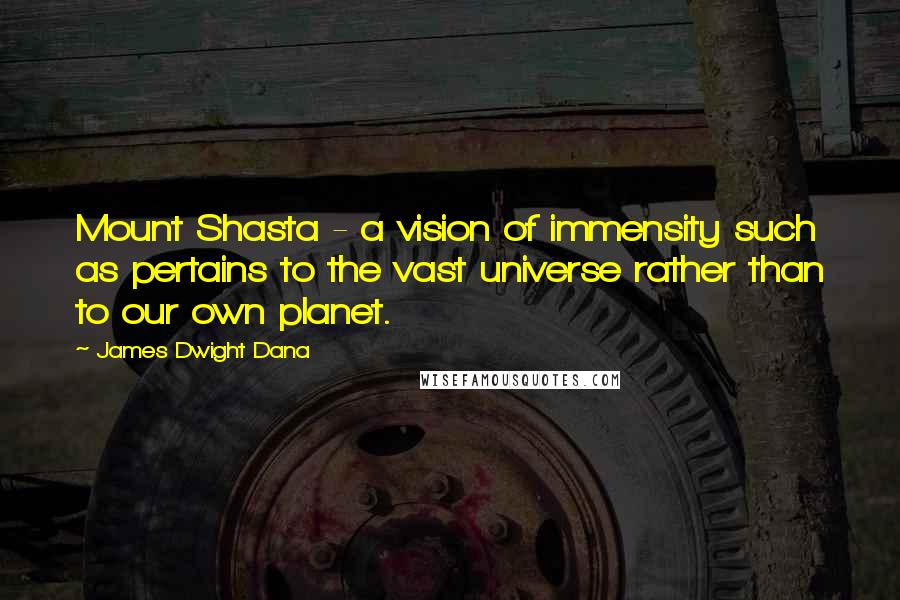 Mount Shasta - a vision of immensity such as pertains to the vast universe rather than to our own planet.

~ James Dwight Dana

WISEFAMOUSQUOTES.COM